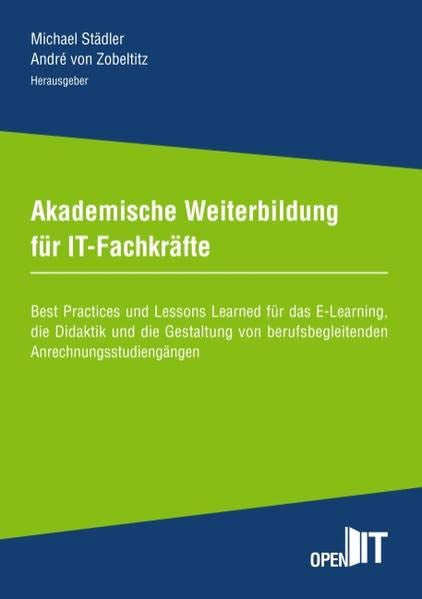 Michael Städler
André von Zobeltitz
Herausgeber

Akademische Weiterbildung für IT-Fachkräfte

Best Practices und Lessons Learned für das E-Learning, die Didaktik und die Gestaltung von berufsbegleitenden Anrechnungsstudiengängen

OPEN IT